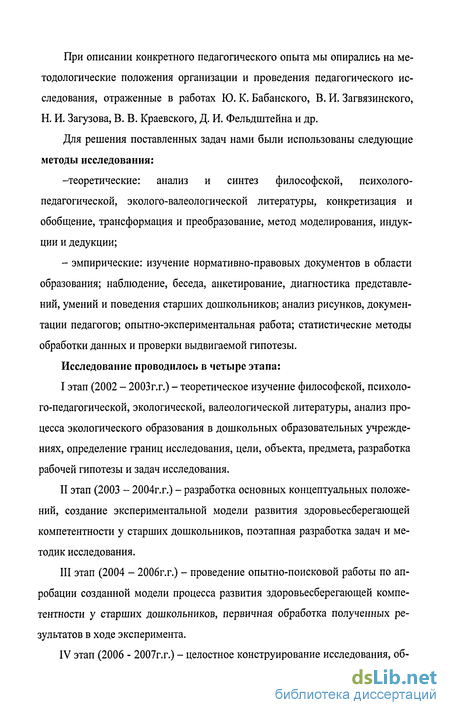 При описании конкретного педагогического опыта мы опирались на методологические положения организации и проведения педагогического исследования, отраженные в работах Ю. К. Бабанского, В. И. Загвязинского, Н. И. Загузова, В. В. Краевского, Д. И. Фельдштейна и др.

Для решения поставленных задач нами были использованы следующие **методы исследования:**

–теоретические: анализ и синтез философской, психолого-педагогической, эколого-валеологической литературы, конкретизация и обобщение, трансформация и преобразование, метод моделирования, индукции и дедукции;

– эмпирические: изучение нормативно-правовых документов в области образования; наблюдение, беседа, анкетирование, диагностика представлений, умений и поведения старших дошкольников; анализ рисунков, документации педагогов; опытно-экспериментальная работа; статистические методы обработки данных и проверки выдвигаемой гипотезы.

**Исследование проводилось в четыре этапа:**

I этап (2002 – 2003г.г.) – теоретическое изучение философской, психолого-педагогической, экологической, валеологической литературы, анализ процесса экологического образования в дошкольных образовательных учреждениях, определение границ исследования, цели, объекта, предмета, разработка рабочей гипотезы и задач исследования.

II этап (2003 – 2004г.г.) – разработка основных концептуальных положений, создание экспериментальной модели развития здоровьесберегающей компетентности у старших дошкольников, поэтапная разработка задач и методик исследования.

III этап (2004 – 2006г.г.) – проведение опытно-поисковой работы по апробации созданной модели процесса развития здоровьесберегающей компетентности у старших дошкольников, первичная обработка полученных результатов в ходе эксперимента.

IV этап (2006 - 2007г.г.) – целостное конструирование исследования, об-

dsLib.net
библиотека диссертаций